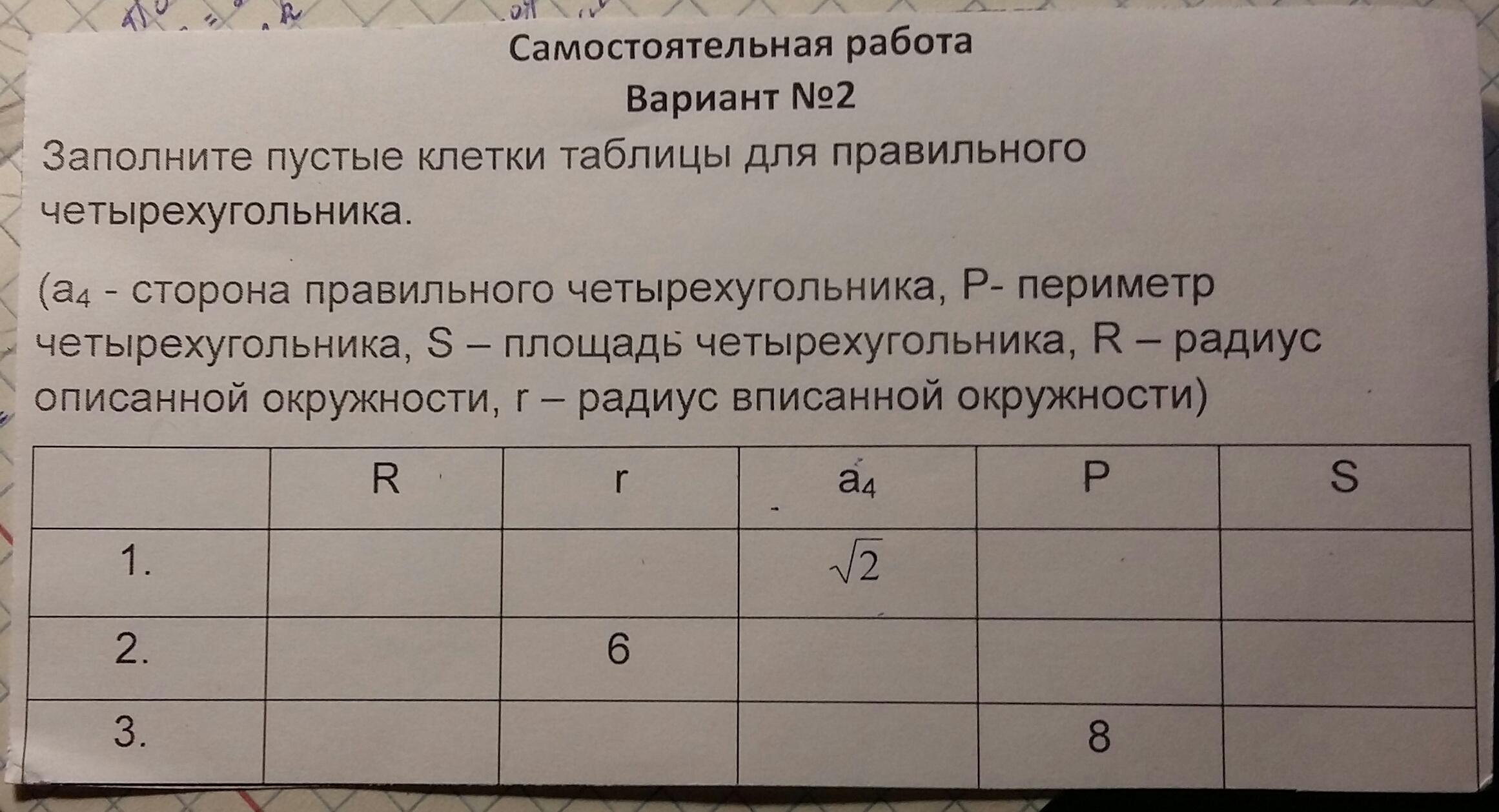 Самостоятельная работа

Вариант №2

Заполните пустые клетки таблицы для правильного четырехугольника.

($a_4$ - сторона правильного четырехугольника, P- периметр четырехугольника, S – площадь четырехугольника, R – радиус описанной окружности, r – радиус вписанной окружности)

|  | R | r | $a_4$ | P | S |
|---|---|---|---|---|---|
| 1. |  |  | $\sqrt{2}$ |  |  |
| 2. |  | 6 |  |  |  |
| 3. |  |  |  | 8 |  |